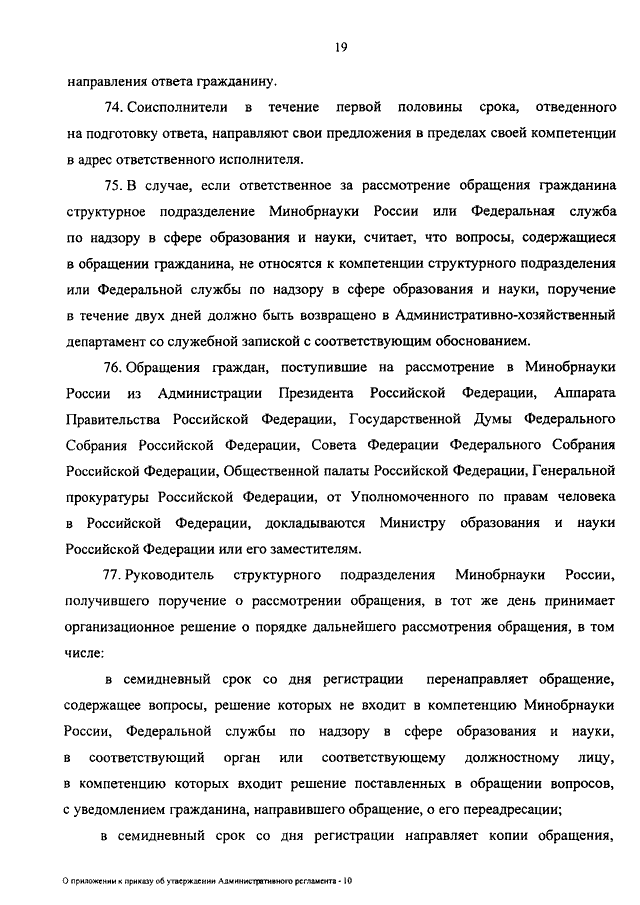 19

направления ответа гражданину.

74. Соисполнители в течение первой половины срока, отведенного на подготовку ответа, направляют свои предложения в пределах своей компетенции в адрес ответственного исполнителя.

75. В случае, если ответственное за рассмотрение обращения гражданина структурное подразделение Минобрнауки России или Федеральная служба по надзору в сфере образования и науки, считает, что вопросы, содержащиеся в обращении гражданина, не относятся к компетенции структурного подразделения или Федеральной службы по надзору в сфере образования и науки, поручение в течение двух дней должно быть возвращено в Административно-хозяйственный департамент со служебной запиской с соответствующим обоснованием.

76. Обращения граждан, поступившие на рассмотрение в Минобрнауки России из Администрации Президента Российской Федерации, Аппарата Правительства Российской Федерации, Государственной Думы Федерального Собрания Российской Федерации, Совета Федерации Федерального Собрания Российской Федерации, Общественной палаты Российской Федерации, Генеральной прокуратуры Российской Федерации, от Уполномоченного по правам человека в Российской Федерации, докладываются Министру образования и науки Российской Федерации или его заместителям.

77. Руководитель структурного подразделения Минобрнауки России, получившего поручение о рассмотрении обращения, в тот же день принимает организационное решение о порядке дальнейшего рассмотрения обращения, в том числе:

в семидневный срок со дня регистрации перенаправляет обращение, содержащее вопросы, решение которых не входит в компетенцию Минобрнауки России, Федеральной службы по надзору в сфере образования и науки, в соответствующий орган или соответствующему должностному лицу, в компетенцию которых входит решение поставленных в обращении вопросов, с уведомлением гражданина, направившего обращение, о его переадресации;

в семидневный срок со дня регистрации направляет копии обращения,

О приложении к приказу об утверждении Административного регламента - 10